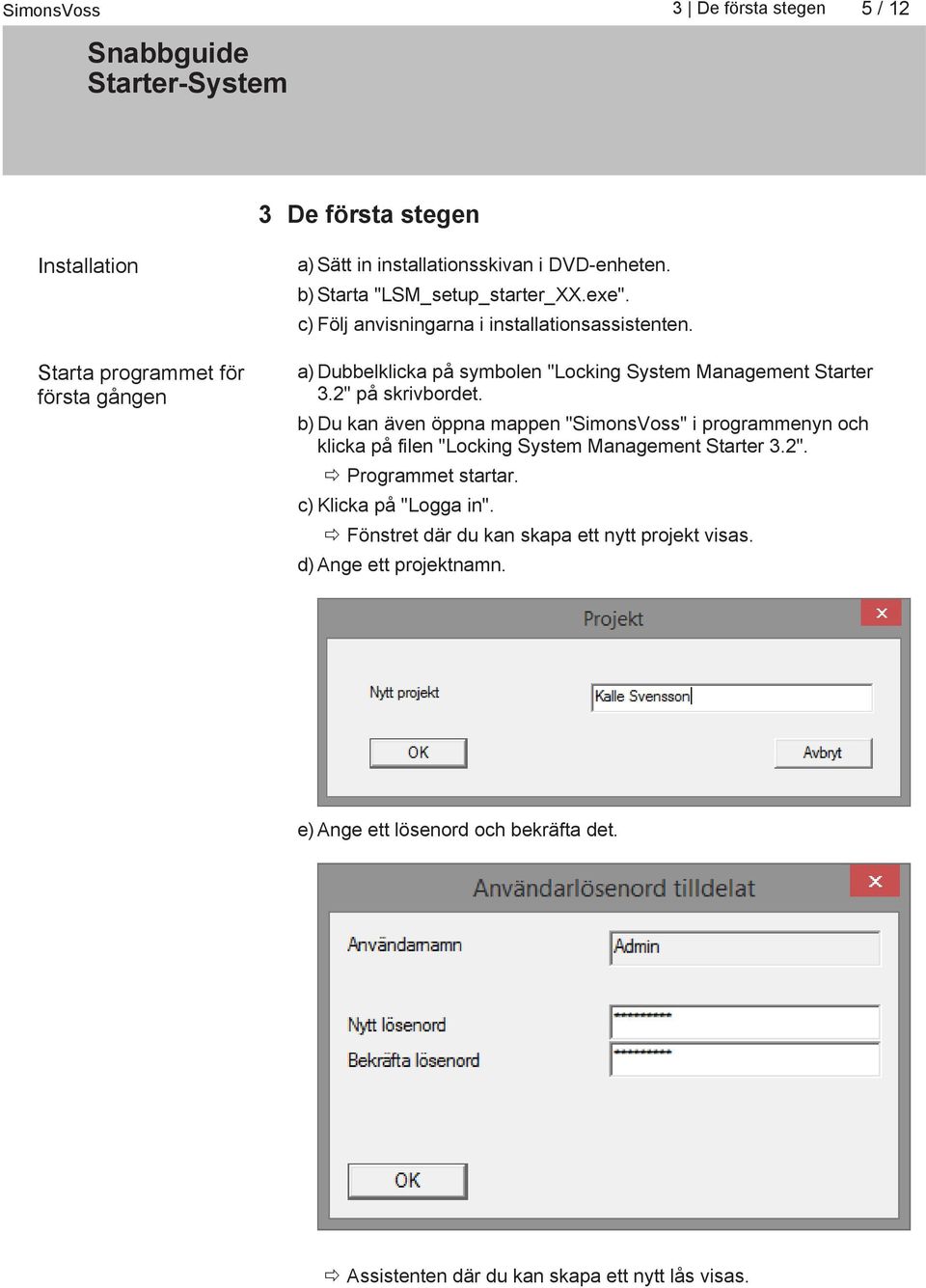 SimonsVoss

3 | De första stegen 5 / 12

Snabbguide
Starter-System

3 De första stegen

Installation

a) Sätt in installationsskivan i DVD-enheten.
b) Starta "LSM_setup_starter_XX.exe".
c) Följ anvisningarna i installationsassistenten.

Starta programmet för första gången

a) Dubbelklicka på symbolen "Locking System Management Starter 3.2" på skrivbordet.
b) Du kan även öppna mappen "SimonsVoss" i programmenyn och klicka på filen "Locking System Management Starter 3.2".
⇨ Programmet startar.
c) Klicka på "Logga in".
⇨ Fönstret där du kan skapa ett nytt projekt visas.
d) Ange ett projektnamn.

Projekt
×
Nytt projekt
Kalle Svensson
OK
Avbryt

e) Ange ett lösenord och bekräfta det.

Användarlösenord tilldelat
×
Användarnamn
Admin
Nytt lösenord
**********
Bekräfta lösenord
**********
OK

⇨ Assistenten där du kan skapa ett nytt lås visas.